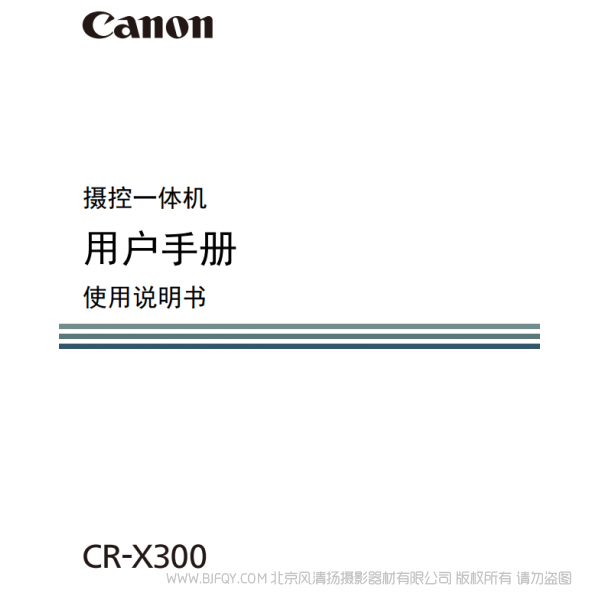 Canon

摄控一体机

用户手册

使用说明书

CR-X300

WWW.BJFQY.COM 北京风清扬摄影器材有限公司 版权所有 请勿盗图